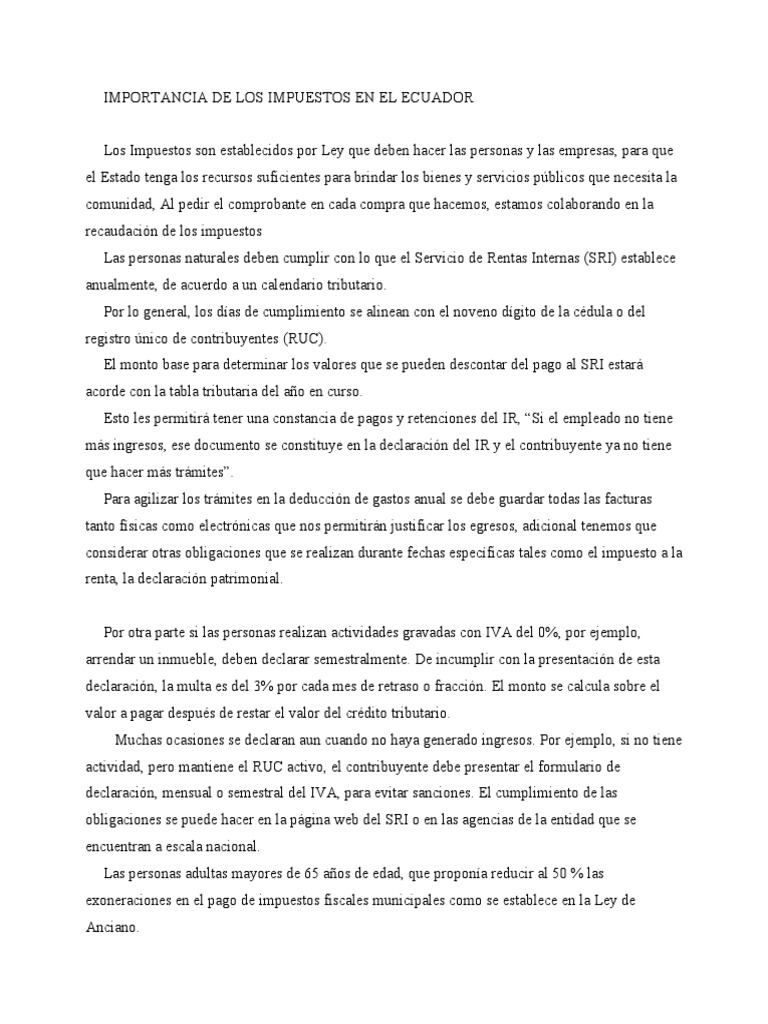 IMPORTANCIA DE LOS IMPUESTOS EN EL ECUADOR

Los Impuestos son establecidos por Ley que deben hacer las personas y las empresas, para que el Estado tenga los recursos suficientes para brindar los bienes y servicios públicos que necesita la comunidad, Al pedir el comprobante en cada compra que hacemos, estamos colaborando en la recaudación de los impuestos

Las personas naturales deben cumplir con lo que el Servicio de Rentas Internas (SRI) establece anualmente, de acuerdo a un calendario tributario.

Por lo general, los días de cumplimiento se alinean con el noveno dígito de la cédula o del registro único de contribuyentes (RUC).

El monto base para determinar los valores que se pueden descontar del pago al SRI estará acorde con la tabla tributaria del año en curso.

Esto les permitirá tener una constancia de pagos y retenciones del IR, "Si el empleado no tiene más ingresos, ese documento se constituye en la declaración del IR y el contribuyente ya no tiene que hacer más trámites".

Para agilizar los trámites en la deducción de gastos anual se debe guardar todas las facturas tanto físicas como electrónicas que nos permitirán justificar los egresos, adicional tenemos que considerar otras obligaciones que se realizan durante fechas específicas tales como el impuesto a la renta, la declaración patrimonial.

Por otra parte si las personas realizan actividades gravadas con IVA del 0%, por ejemplo, arrendar un inmueble, deben declarar semestralmente. De incumplir con la presentación de esta declaración, la multa es del 3% por cada mes de retraso o fracción. El monto se calcula sobre el valor a pagar después de restar el valor del crédito tributario.

Muchas ocasiones se declaran aun cuando no haya generado ingresos. Por ejemplo, si no tiene actividad, pero mantiene el RUC activo, el contribuyente debe presentar el formulario de declaración, mensual o semestral del IVA, para evitar sanciones. El cumplimiento de las obligaciones se puede hacer en la página web del SRI o en las agencias de la entidad que se encuentran a escala nacional.

Las personas adultas mayores de 65 años de edad, que proponía reducir al 50 % las exoneraciones en el pago de impuestos fiscales municipales como se establece en la Ley de Anciano.